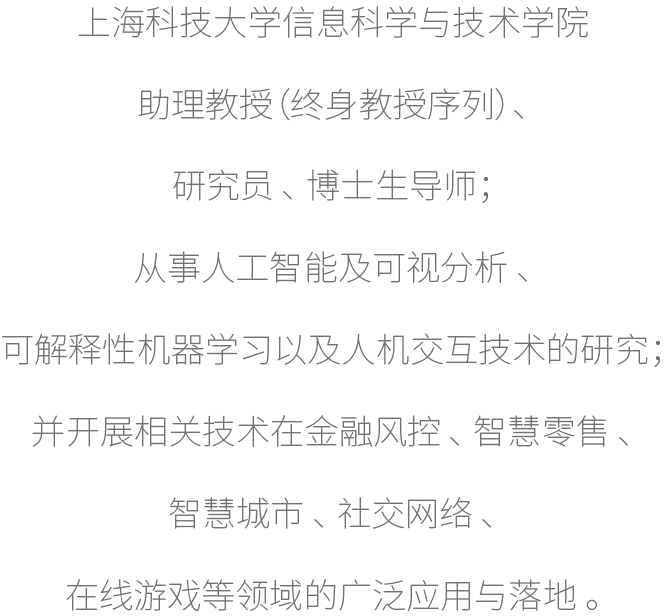 上海科技大学信息科学与技术学院

助理教授(终身教授序列)、

研究员、博士生导师;

从事人工智能及可视分析、

可解释性机器学习以及人机交互技术的研究;

并开展相关技术在金融风控、智慧零售、

智慧城市、社交网络、

在线游戏等领域的广泛应用与落地。